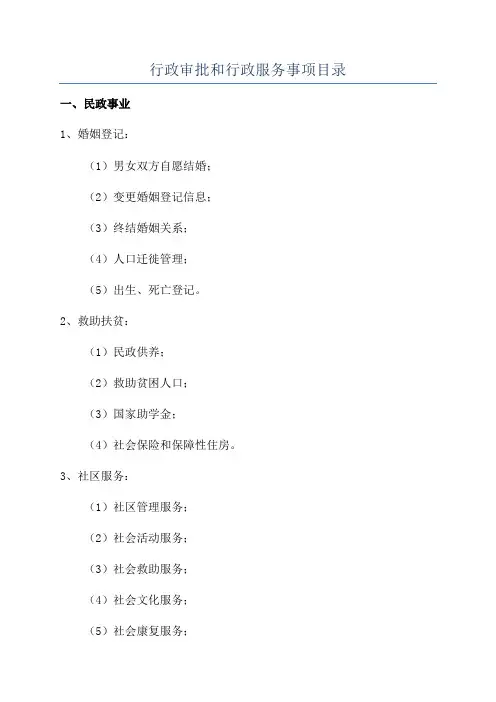 行政审批和行政服务事项目录

一、民政事业

1、婚姻登记：

（1）男女双方自愿结婚；

（2）变更婚姻登记信息；

（3）终结婚姻关系；

（4）人口迁徙管理；

（5）出生、死亡登记。

2、救助扶贫：

（1）民政供养；

（2）救助贫困人口；

（3）国家助学金；

（4）社会保险和保障性住房。

3、社区服务：

（1）社区管理服务；

（2）社会活动服务；

（3）社会救助服务；

（4）社会文化服务；

（5）社会康复服务；